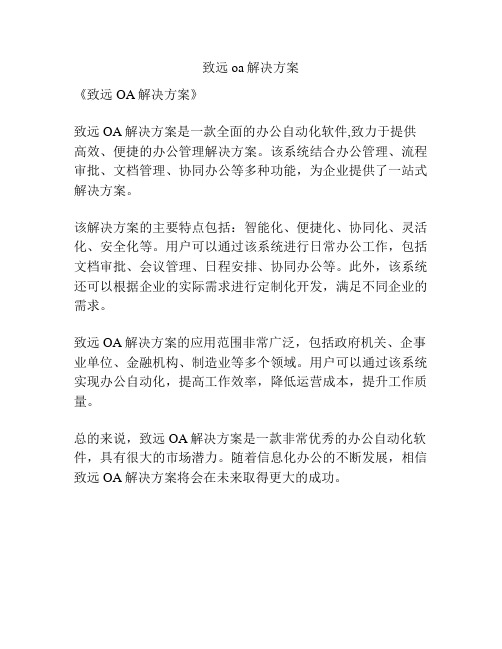 致远 oa 解决方案

《致远 OA 解决方案》

致远 OA 解决方案是一款全面的办公自动化软件,致力于提供高效、便捷的办公管理解决方案。该系统结合办公管理、流程审批、文档管理、协同办公等多种功能，为企业提供了一站式解决方案。

该解决方案的主要特点包括：智能化、便捷化、协同化、灵活化、安全化等。用户可以通过该系统进行日常办公工作，包括文档审批、会议管理、日程安排、协同办公等。此外，该系统还可以根据企业的实际需求进行定制化开发，满足不同企业的需求。

致远 OA 解决方案的应用范围非常广泛，包括政府机关、企事业单位、金融机构、制造业等多个领域。用户可以通过该系统实现办公自动化，提高工作效率，降低运营成本，提升工作质量。

总的来说，致远 OA 解决方案是一款非常优秀的办公自动化软件，具有很大的市场潜力。随着信息化办公的不断发展，相信致远 OA 解决方案将会在未来取得更大的成功。